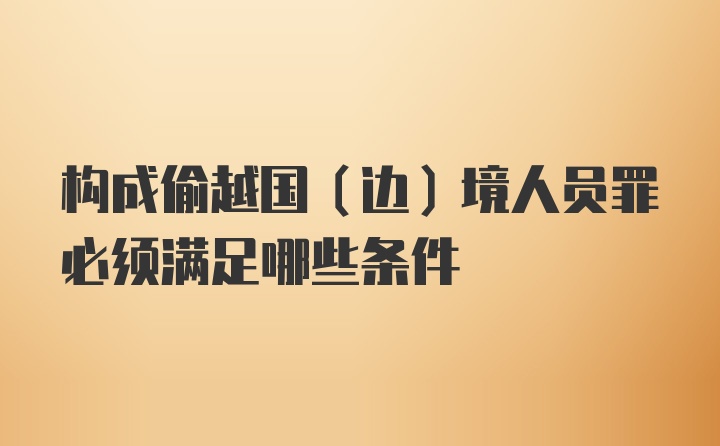 构成偷越国（边）境人员罪必须满足哪些条件